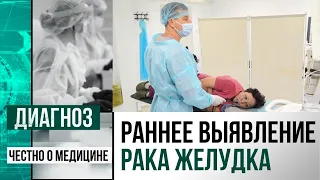 ДИАГНОЗ
ЧЕСТНО О МЕДИЦИНЕ

РАННЕЕ ВЫЯВЛЕНИЕ РАКА ЖЕЛУДКА